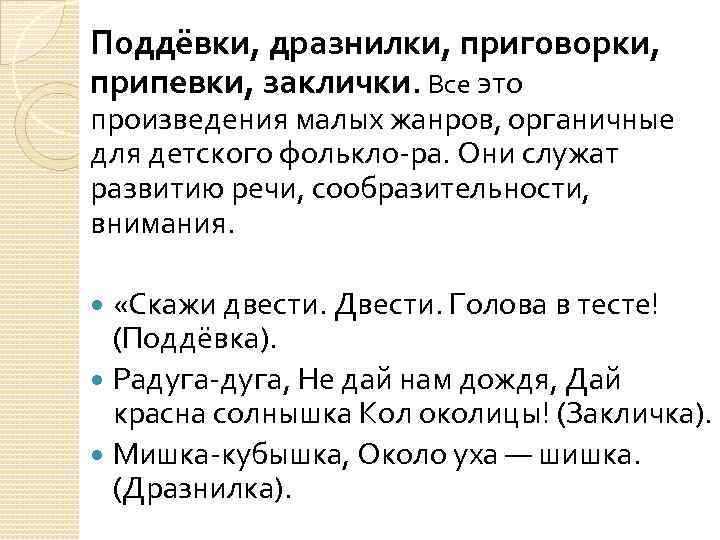 Поддёвки, дразнилки, приговорки, припевки, заклички. Все это произведения малых жанров, органичные для детского фолькло-ра. Они служат развитию речи, сообразительности, внимания.

• «Скажи двести. Двести. Голова в тесте! (Поддёвка).
• Радуга-дуга, Не дай нам дождя, Дай красна солнышка Кол околицы! (Закличка).
• Мишка-кубышка, Около уха — шишка. (Дразнилка).